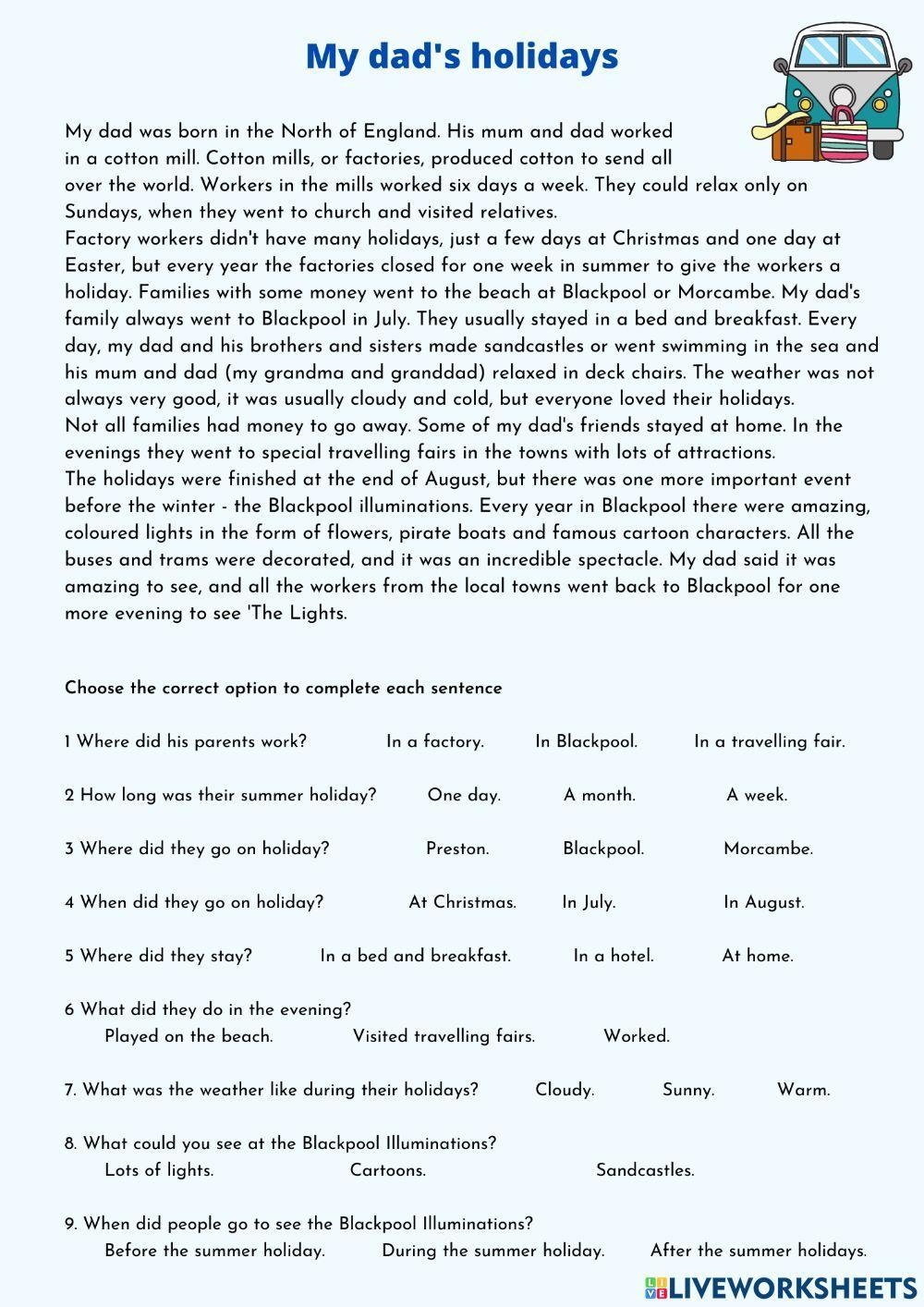 My dad's holidays

My dad was born in the North of England. His mum and dad worked in a cotton mill. Cotton mills, or factories, produced cotton to send all over the world. Workers in the mills worked six days a week. They could relax only on Sundays, when they went to church and visited relatives.
Factory workers didn't have many holidays, just a few days at Christmas and one day at Easter, but every year the factories closed for one week in summer to give the workers a holiday. Families with some money went to the beach at Blackpool or Morcambe. My dad's family always went to Blackpool in July. They usually stayed in a bed and breakfast. Every day, my dad and his brothers and sisters made sandcastles or went swimming in the sea and his mum and dad (my grandma and granddad) relaxed in deck chairs. The weather was not always very good, it was usually cloudy and cold, but everyone loved their holidays.
Not all families had money to go away. Some of my dad's friends stayed at home. In the evenings they went to special travelling fairs in the towns with lots of attractions.
The holidays were finished at the end of August, but there was one more important event before the winter - the Blackpool illuminations. Every year in Blackpool there were amazing, coloured lights in the form of flowers, pirate boats and famous cartoon characters. All the buses and trams were decorated, and it was an incredible spectacle. My dad said it was amazing to see, and all the workers from the local towns went back to Blackpool for one more evening to see 'The Lights.

Choose the correct option to complete each sentence

1 Where did his parents work? In a factory. In Blackpool. In a travelling fair.

2 How long was their summer holiday? One day. A month. A week.

3 Where did they go on holiday? Preston. Blackpool. Morcambe.

4 When did they go on holiday? At Christmas. In July. In August.

5 Where did they stay? In a bed and breakfast. In a hotel. At home.

6 What did they do in the evening?
Played on the beach. Visited travelling fairs. Worked.

7. What was the weather like during their holidays? Cloudy. Sunny. Warm.

8. What could you see at the Blackpool Illuminations?
Lots of lights. Cartoons. Sandcastles.

9. When did people go to see the Blackpool Illuminations?
Before the summer holiday. During the summer holiday. After the summer holidays.

LIVEWORKSHEETS